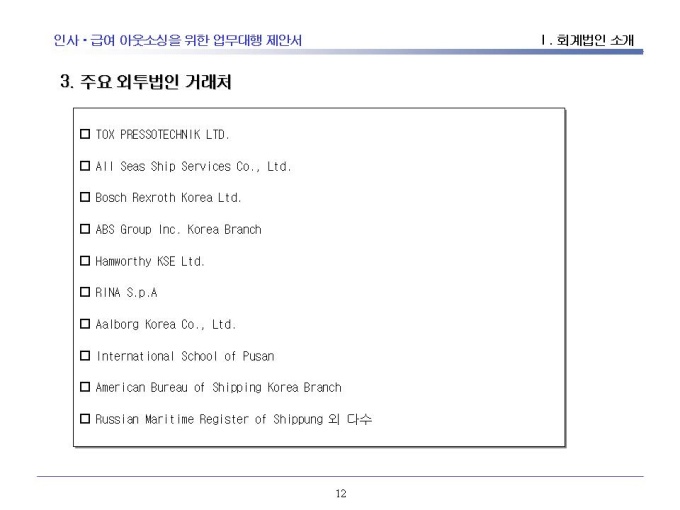 인사 • 급여 아웃소싱을 위한 업무대행 제안서

Ⅰ. 회계법인 소개

3. 주요 외투법인 거래처

☐ TOX PRESSOTECHNIK LTD.

☐ All Seas Ship Services Co., Ltd.

☐ Bosch Rexroth Korea Ltd.

☐ ABS Group Inc. Korea Branch

☐ Hamworthy KSE Ltd.

☐ RINA S.p.A

☐ Aalborg Korea Co., Ltd.

☐ International School of Pusan

☐ American Bureau of Shipping Korea Branch

☐ Russian Maritime Register of Shippung 외 다수

12